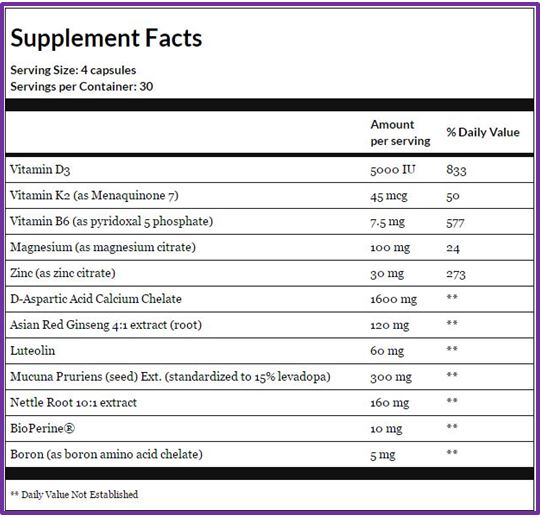 Supplement Facts

Serving Size: 4 capsules
Servings per Container: 30

| | Amount per serving | % Daily Value |
|---|---|---|
| Vitamin D3 | 5000 IU | 833 |
| Vitamin K2 (as Menaquinone 7) | 45 mcg | 50 |
| Vitamin B6 (as pyridoxal 5 phosphate) | 7.5 mg | 577 |
| Magnesium (as magnesium citrate) | 100 mg | 24 |
| Zinc (as zinc citrate) | 30 mg | 273 |
| D-Aspartic Acid Calcium Chelate | 1600 mg | ** |
| Asian Red Ginseng 4:1 extract (root) | 120 mg | ** |
| Luteolin | 60 mg | ** |
| Mucuna Pruriens (seed) Ext. (standardized to 15% levadopa) | 300 mg | ** |
| Nettle Root 10:1 extract | 160 mg | ** |
| BioPerine® | 10 mg | ** |
| Boron (as boron amino acid chelate) | 5 mg | ** |

** Daily Value Not Established